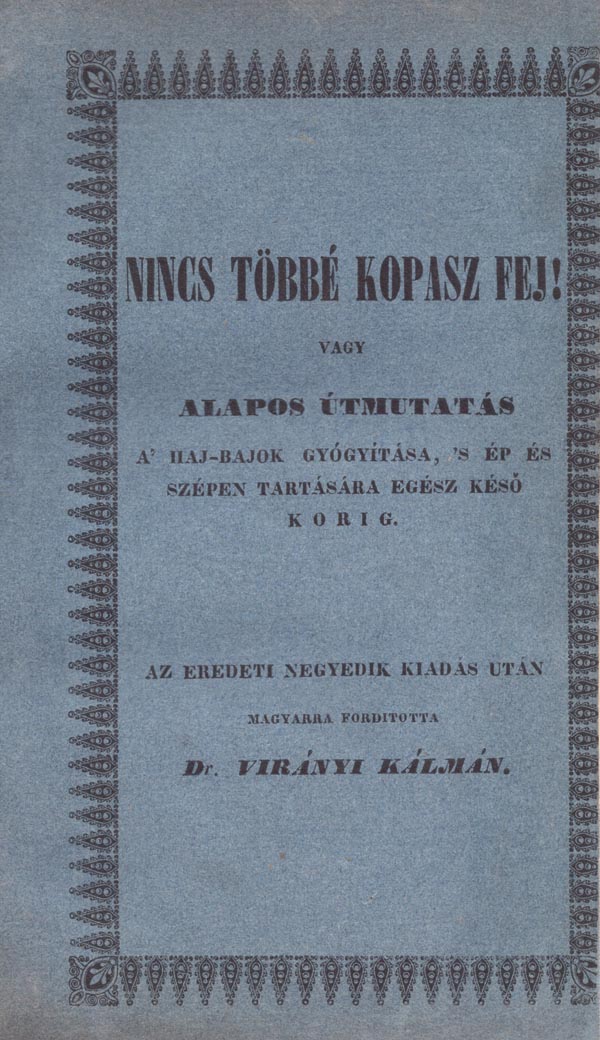 NINCS TÖBBÉ KOPASZ FEJ!

VAGY

ALAPOS ÚTMUTATÁS

A' HAJ-BAJOK GYÓGYÍTÁSA, 'S ÉP ÉS SZÉPEN TARTÁSÁRA EGÉSZ KÉSŐ KORIG.

AZ EREDETI NEGYEDIK KIADÁS UTÁN

MAGYARRA FORDITOTTA

Dr. VIRÁNYI KÁLMÁN.